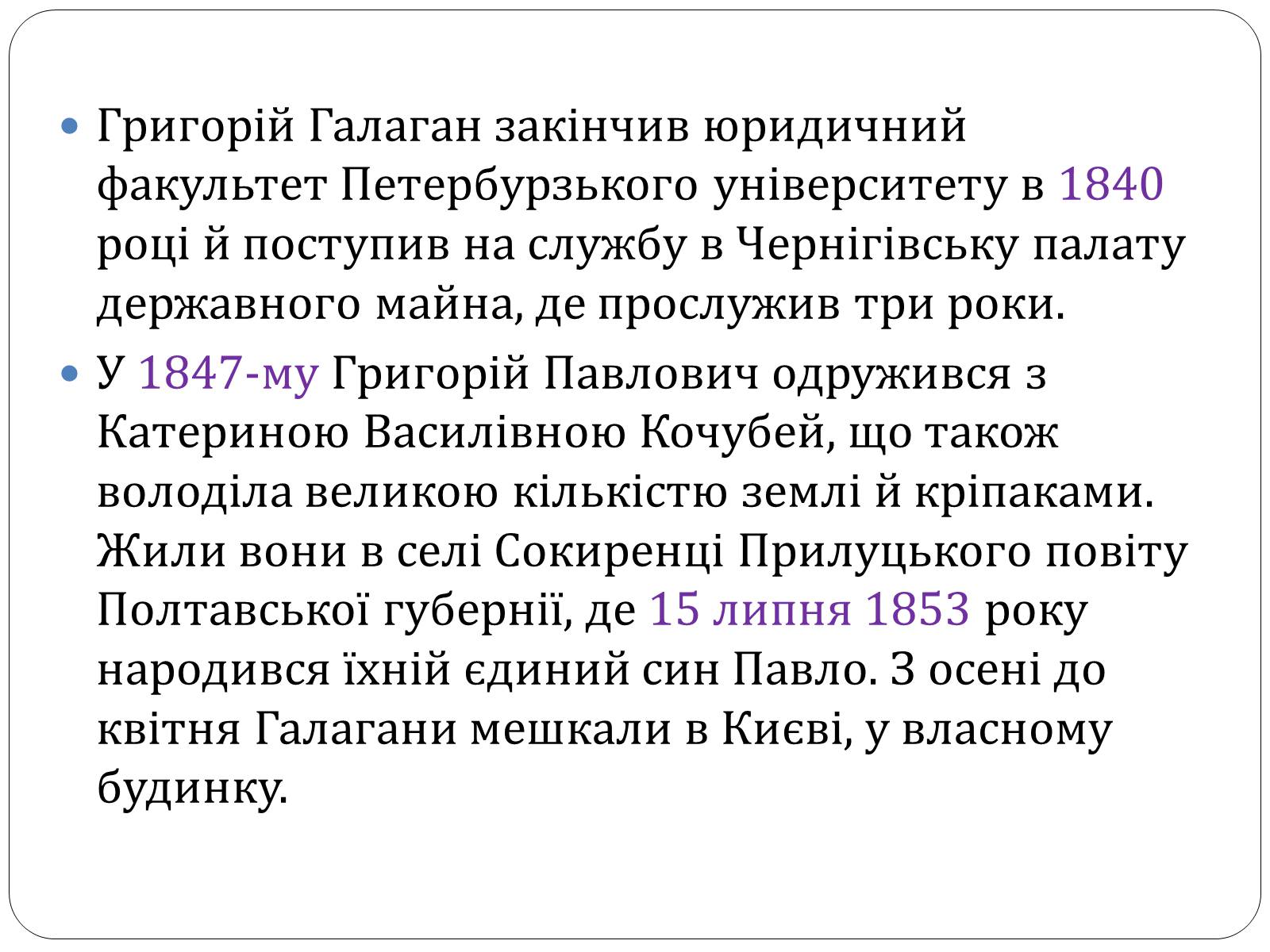 Григорій Галаган закінчив юридичний факультет Петербурзького університету в 1840 році й поступив на службу в Чернігівську палату державного майна, де прослужив три роки.

У 1847-му Григорій Павлович одружився з Катериною Василівною Кочубей, що також володіла великою кількістю землі й кріпаками. Жили вони в селі Сокиренці Прилуцького повіту Полтавської губернії, де 15 липня 1853 року народився їхній єдиний син Павло. З осені до квітня Галагани мешкали в Києві, у власному будинку.